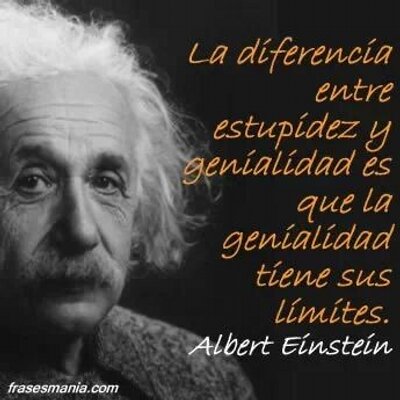 La diferencia entre estupidez y genialidad es que la genialidad tiene sus límites.
Albert Einstein

frasesmania.com